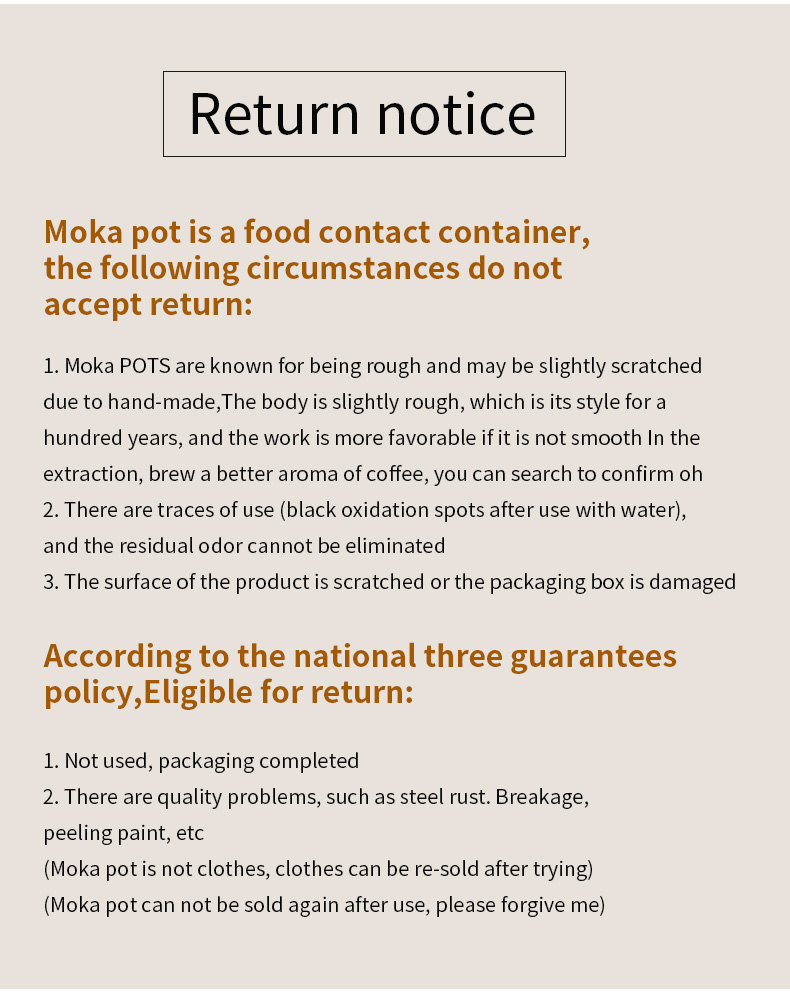 Return notice

Moka pot is a food contact container, the following circumstances do not accept return:

1. Moka POTS are known for being rough and may be slightly scratched due to hand-made,The body is slightly rough, which is its style for a hundred years, and the work is more favorable if it is not smooth In the extraction, brew a better aroma of coffee, you can search to confirm oh
2. There are traces of use (black oxidation spots after use with water), and the residual odor cannot be eliminated
3. The surface of the product is scratched or the packaging box is damaged

According to the national three guarantees policy,Eligible for return:

1. Not used, packaging completed
2. There are quality problems, such as steel rust. Breakage, peeling paint, etc
(Moka pot is not clothes, clothes can be re-sold after trying)
(Moka pot can not be sold again after use, please forgive me)